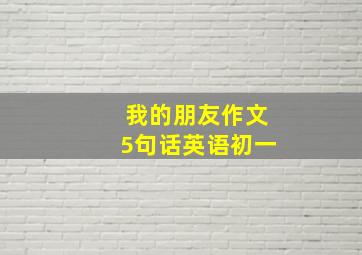 我的朋友作文
5句话英语初一